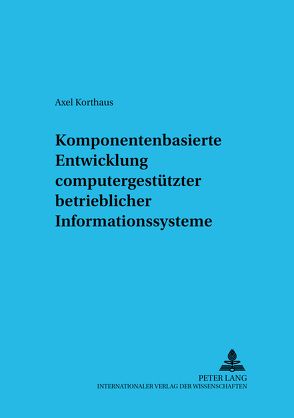 Axel Korthaus

Komponentenbasierte Entwicklung computergestützter betrieblicher Informationssysteme

PETER LANG
INTERNATIONALER VERLAG DER WISSENSCHAFTEN